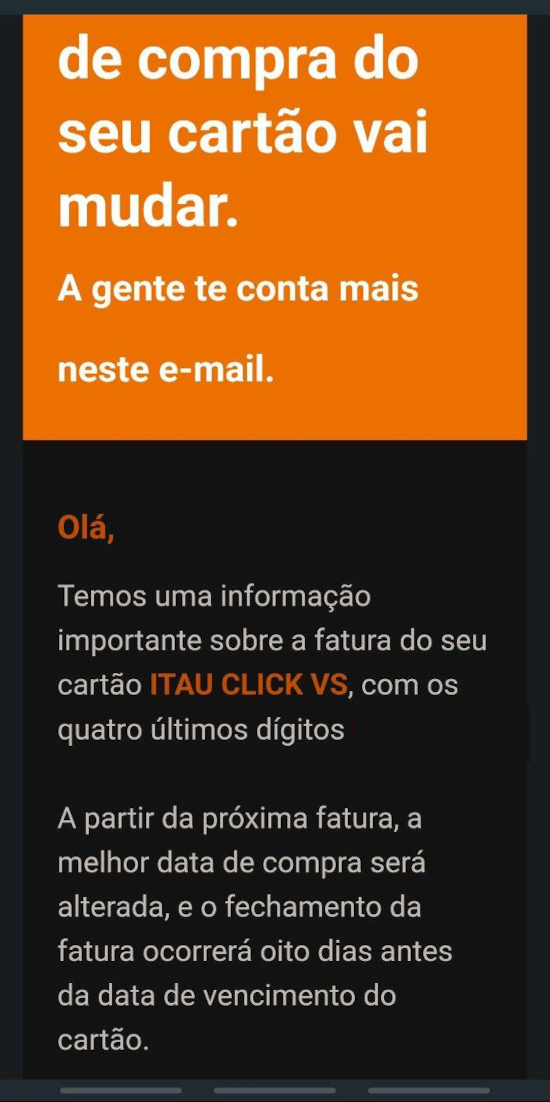 de compra do seu cartão vai mudar.

A gente te conta mais neste e-mail.

Olá,

Temos uma informação importante sobre a fatura do seu cartão ITAU CLICK VS, com os quatro últimos dígitos

A partir da próxima fatura, a melhor data de compra será alterada, e o fechamento da fatura ocorrerá oito dias antes da data de vencimento do cartão.